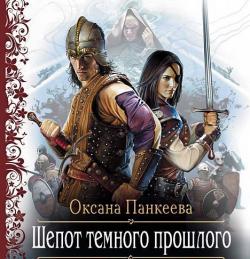 Оксана Панкеева

Шепот темного прошлого